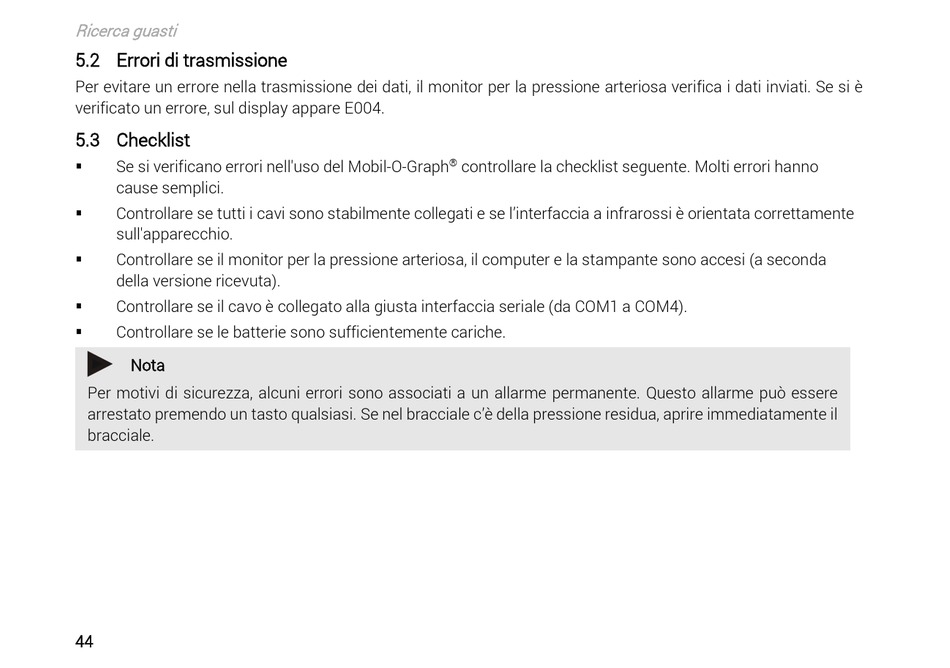 Ricerca guasti

5.2 Errori di trasmissione

Per evitare un errore nella trasmissione dei dati, il monitor per la pressione arteriosa verifica i dati inviati. Se si è verificato un errore, sul display appare E004.

5.3 Checklist

▪ Se si verificano errori nell'uso del Mobil-O-Graph® controllare la checklist seguente. Molti errori hanno cause semplici.

▪ Controllare se tutti i cavi sono stabilmente collegati e se l'interfaccia a infrarossi è orientata correttamente sull'apparecchio.

▪ Controllare se il monitor per la pressione arteriosa, il computer e la stampante sono accesi (a seconda della versione ricevuta).

▪ Controllare se il cavo è collegato alla giusta interfaccia seriale (da COM1 a COM4).

▪ Controllare se le batterie sono sufficientemente cariche.

Nota

Per motivi di sicurezza, alcuni errori sono associati a un allarme permanente. Questo allarme può essere arrestato premendo un tasto qualsiasi. Se nel bracciale c'è della pressione residua, aprire immediatamente il bracciale.

44